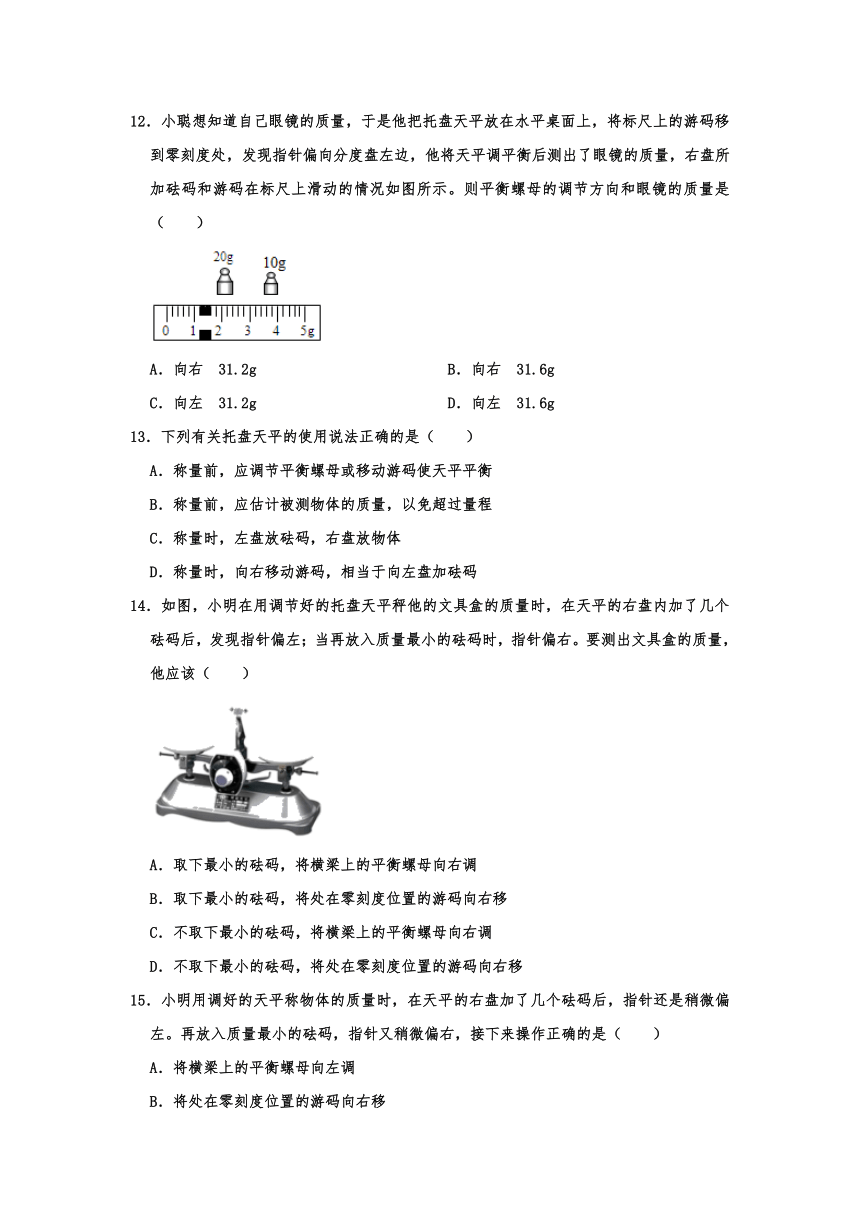 12．小聪想知道自己眼镜的质量，于是他把托盘天平放在水平桌面上，将标尺上的游码移到零刻度处，发现指针偏向分度盘左边，他将天平调平衡后测出了眼镜的质量，右盘所加砝码和游码在标尺上滑动的情况如图所示。则平衡螺母的调节方向和眼镜的质量是（　　）

20g　10g

0　1　2　3　4　5g

A．向右　31.2g　　　B．向右　31.6g

C．向左　31.2g　　　D．向左　31.6g

13．下列有关托盘天平的使用说法正确的是（　　）

A．称量前，应调节平衡螺母或移动游码使天平平衡

B．称量前，应估计被测物体的质量，以免超过量程

C．称量时，左盘放砝码，右盘放物体

D．称量时，向右移动游码，相当于向左盘加砝码

14．如图，小明在用调节好的托盘天平秤他的文具盒的质量时，在天平的右盘内加了几个砝码后，发现指针偏左；当再放入质量最小的砝码时，指针偏右。要测出文具盒的质量，他应该（　　）

A．取下最小的砝码，将横梁上的平衡螺母向右调

B．取下最小的砝码，将处在零刻度位置的游码向右移

C．不取下最小的砝码，将横梁上的平衡螺母向右调

D．不取下最小的砝码，将处在零刻度位置的游码向右移

15．小明用调好的天平称物体的质量时，在天平的右盘加了几个砝码后，指针还是稍微偏左。再放入质量最小的砝码，指针又稍微偏右，接下来操作正确的是（　　）

A．将横梁上的平衡螺母向左调

B．将处在零刻度位置的游码向右移